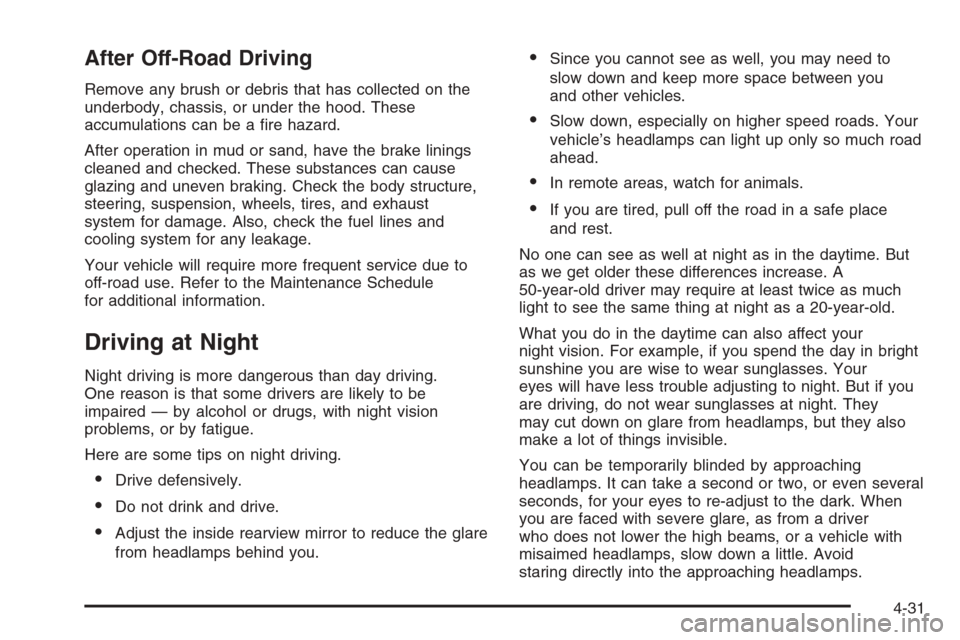 After Off-Road Driving

Remove any brush or debris that has collected on the underbody, chassis, or under the hood. These accumulations can be a fire hazard.

After operation in mud or sand, have the brake linings cleaned and checked. These substances can cause glazing and uneven braking. Check the body structure, steering, suspension, wheels, tires, and exhaust system for damage. Also, check the fuel lines and cooling system for any leakage.

Your vehicle will require more frequent service due to off-road use. Refer to the Maintenance Schedule for additional information.

Driving at Night

Night driving is more dangerous than day driving. One reason is that some drivers are likely to be impaired — by alcohol or drugs, with night vision problems, or by fatigue.

Here are some tips on night driving.

• Drive defensively.

• Do not drink and drive.

• Adjust the inside rearview mirror to reduce the glare from headlamps behind you.

• Since you cannot see as well, you may need to slow down and keep more space between you and other vehicles.

• Slow down, especially on higher speed roads. Your vehicle's headlamps can light up only so much road ahead.

• In remote areas, watch for animals.

• If you are tired, pull off the road in a safe place and rest.

No one can see as well at night as in the daytime. But as we get older these differences increase. A 50-year-old driver may require at least twice as much light to see the same thing at night as a 20-year-old.

What you do in the daytime can also affect your night vision. For example, if you spend the day in bright sunshine you are wise to wear sunglasses. Your eyes will have less trouble adjusting to night. But if you are driving, do not wear sunglasses at night. They may cut down on glare from headlamps, but they also make a lot of things invisible.

You can be temporarily blinded by approaching headlamps. It can take a second or two, or even several seconds, for your eyes to re-adjust to the dark. When you are faced with severe glare, as from a driver who does not lower the high beams, or a vehicle with misaimed headlamps, slow down a little. Avoid staring directly into the approaching headlamps.

4-31

carmanualsonline.info